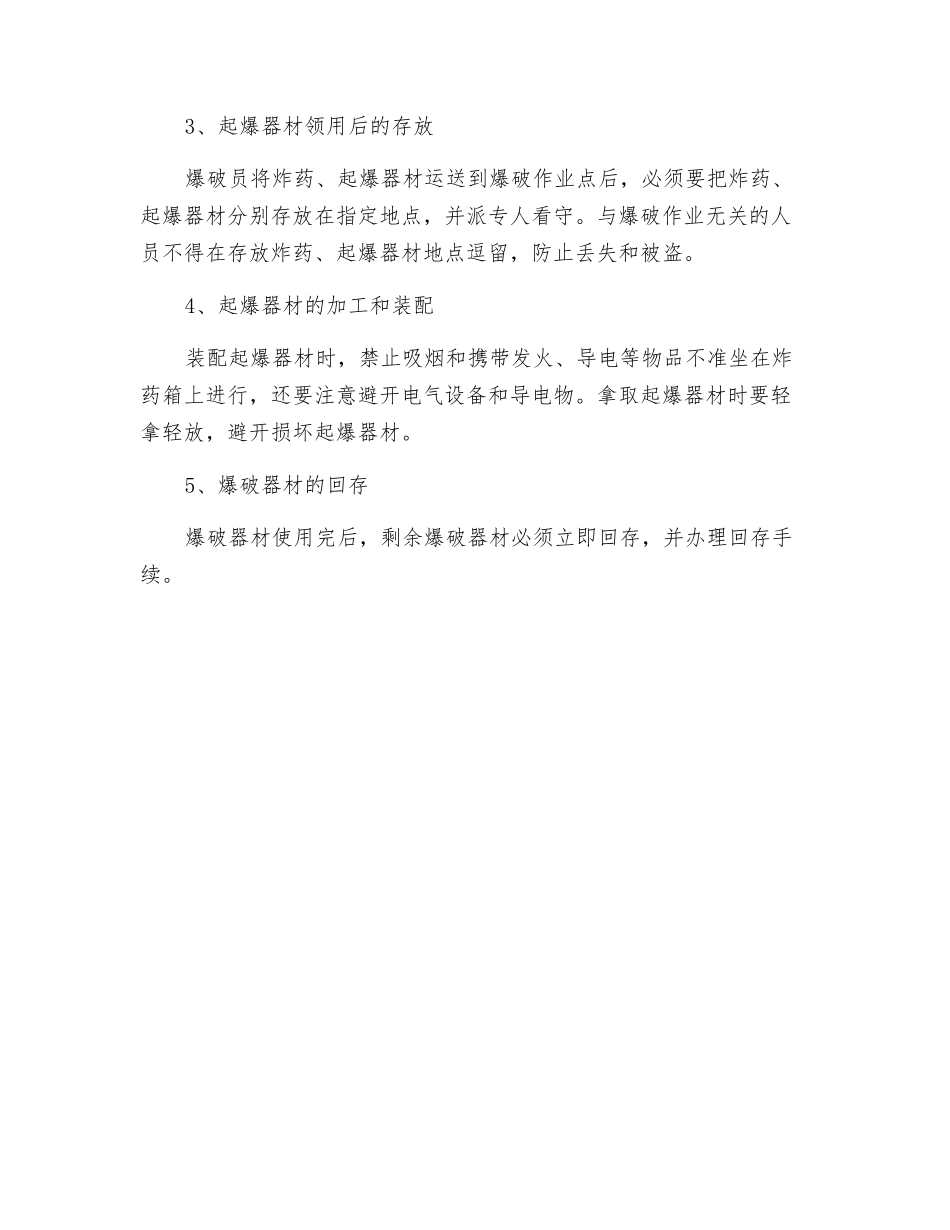 3、起爆器材领用后的存放

爆破员将炸药、起爆器材运送到爆破作业点后，必须要把炸药、起爆器材分别存放在指定地点，并派专人看守。与爆破作业无关的人员不得在存放炸药、起爆器材地点逗留，防止丢失和被盗。

4、起爆器材的加工和装配

装配起爆器材时，禁止吸烟和携带发火、导电等物品不准坐在炸药箱上进行，还要注意避开电气设备和导电物。拿取起爆器材时要轻拿轻放，避开损坏起爆器材。

5、爆破器材的回存

爆破器材使用完后，剩余爆破器材必须立即回存，并办理回存手续。